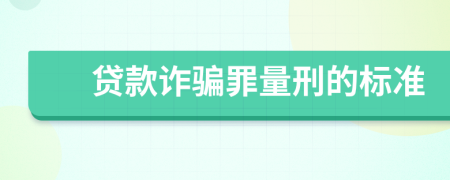 贷款诈骗罪量刑的标准